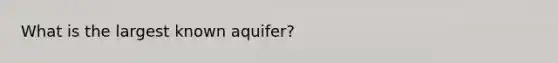 What is the largest known aquifer?